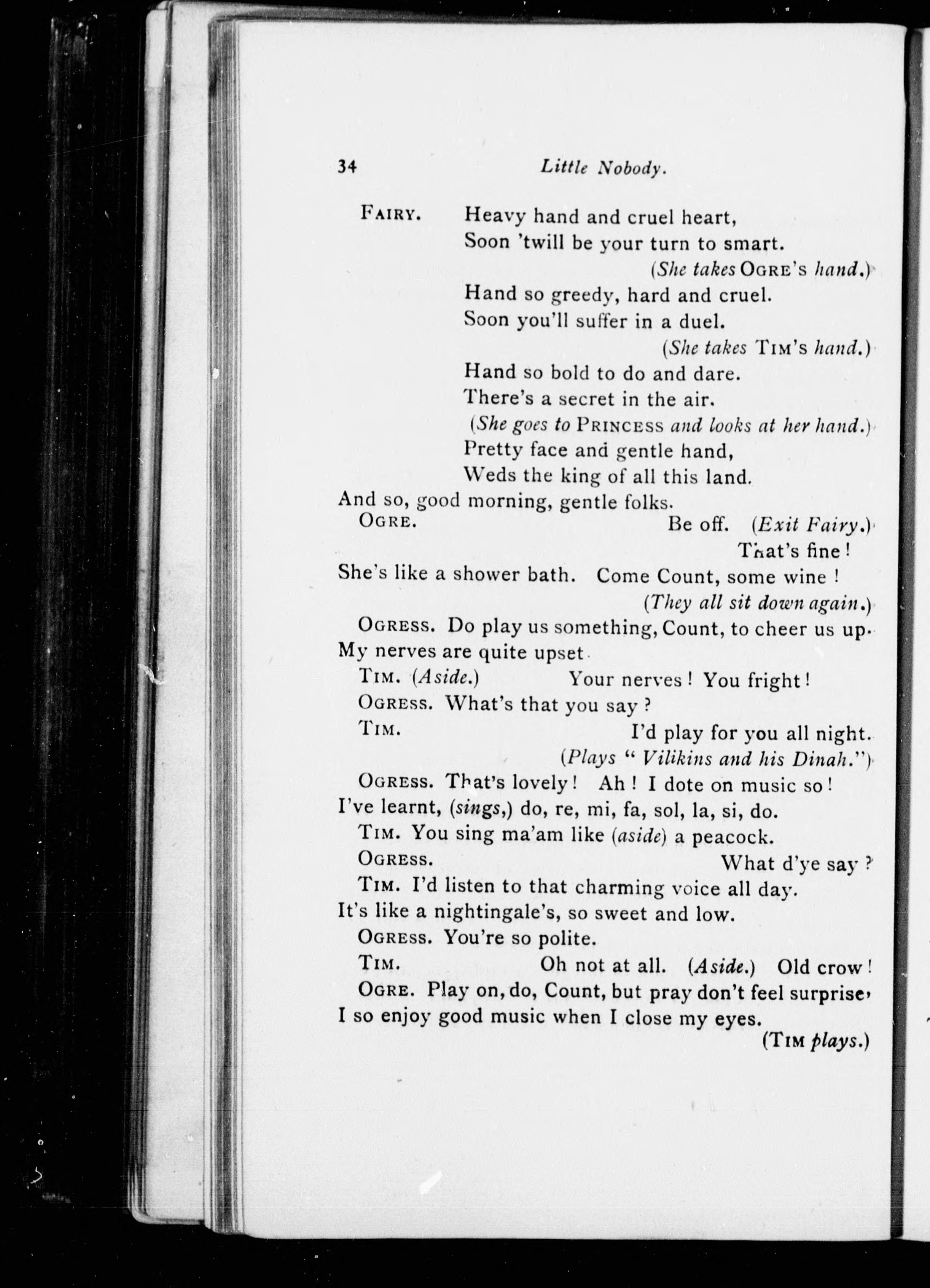 34 Little Nobody.

FAIRY. Heavy hand and cruel heart,
Soon 'twill be your turn to smart.
(She takes OGRE's hand.)
Hand so greedy, hard and cruel.
Soon you'll suffer in a duel.
(She takes TIM's hand.)
Hand so bold to do and dare.
There's a secret in the air.
(She goes to PRINCESS and looks at her hand.)
Pretty face and gentle hand,
Weds the king of all this land.
And so, good morning, gentle folks.

OGRE. Be off. (Exit Fairy.)
That's fine!
She's like a shower bath. Come Count, some wine!
(They all sit down again.)

OGRESS. Do play us something, Count, to cheer us up.
My nerves are quite upset.

TIM. (Aside.) Your nerves! You fright!

OGRESS. What's that you say?

TIM. I'd play for you all night.
(Plays "Vilikins and his Dinah.")

OGRESS. That's lovely! Ah! I dote on music so!
I've learnt, (sings,) do, re, mi, fa, sol, la, si, do.

TIM. You sing ma'am like (aside) a peacock.

OGRESS. What d'ye say?

TIM. I'd listen to that charming voice all day.
It's like a nightingale's, so sweet and low.

OGRESS. You're so polite.

TIM. Oh not at all. (Aside.) Old crow!

OGRE. Play on, do, Count, but pray don't feel surprise,
I so enjoy good music when I close my eyes.
(TIM plays.)